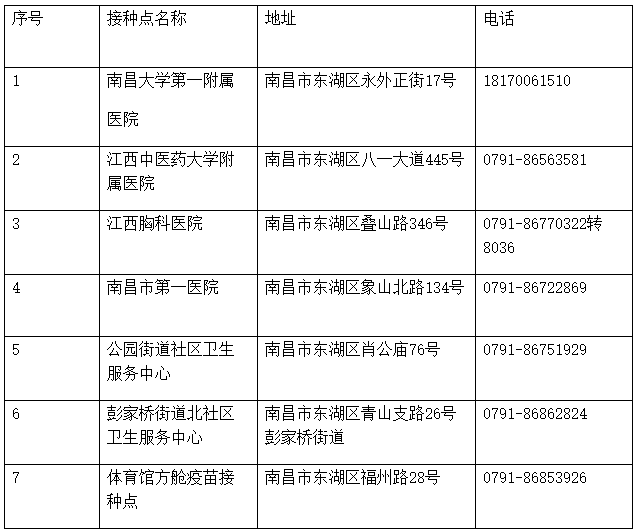 | 序号 | 接种点名称 | 地址 | 电话 |
|---|---|---|---|
| 1 | 南昌大学第一附属医院 | 南昌市东湖区永外正街17号 | 18170061510 |
| 2 | 江西中医药大学附属医院 | 南昌市东湖区八一大道445号 | 0791-86563581 |
| 3 | 江西胸科医院 | 南昌市东湖区叠山路346号 | 0791-86770322转8036 |
| 4 | 南昌市第一医院 | 南昌市东湖区象山北路134号 | 0791-86722869 |
| 5 | 公园街道社区卫生服务中心 | 南昌市东湖区肖公庙76号 | 0791-86751929 |
| 6 | 彭家桥街道北社区卫生服务中心 | 南昌市东湖区青山支路26号彭家桥街道 | 0791-86862824 |
| 7 | 体育馆方舱疫苗接种点 | 南昌市东湖区福州路28号 | 0791-86853926 |